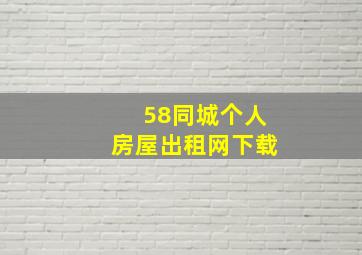 58同城个人
房屋出租网下载